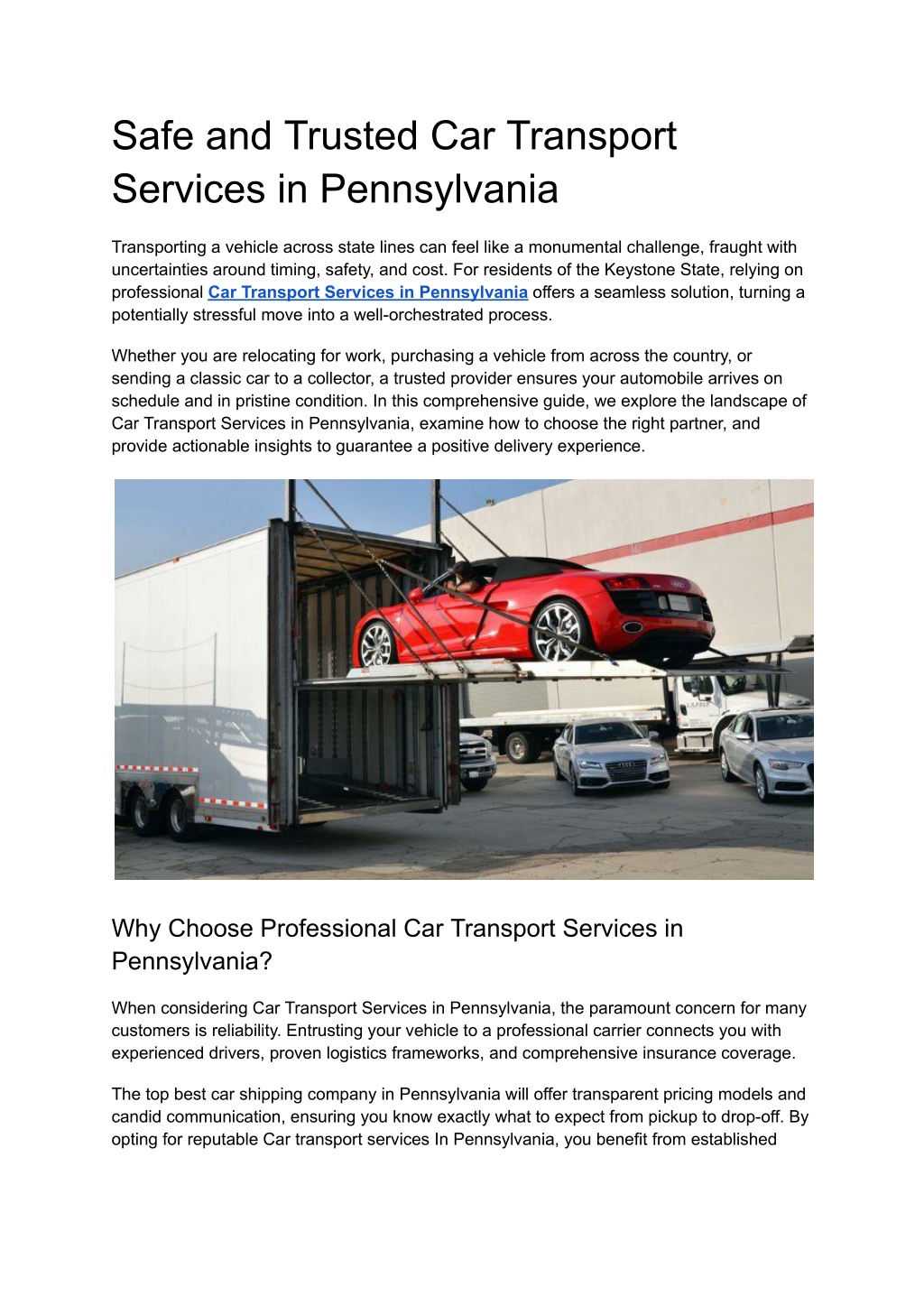 Safe and Trusted Car Transport Services in Pennsylvania

Transporting a vehicle across state lines can feel like a monumental challenge, fraught with uncertainties around timing, safety, and cost. For residents of the Keystone State, relying on professional Car Transport Services in Pennsylvania offers a seamless solution, turning a potentially stressful move into a well-orchestrated process.

Whether you are relocating for work, purchasing a vehicle from across the country, or sending a classic car to a collector, a trusted provider ensures your automobile arrives on schedule and in pristine condition. In this comprehensive guide, we explore the landscape of Car Transport Services in Pennsylvania, examine how to choose the right partner, and provide actionable insights to guarantee a positive delivery experience.

Why Choose Professional Car Transport Services in Pennsylvania?

When considering Car Transport Services in Pennsylvania, the paramount concern for many customers is reliability. Entrusting your vehicle to a professional carrier connects you with experienced drivers, proven logistics frameworks, and comprehensive insurance coverage.

The top best car shipping company in Pennsylvania will offer transparent pricing models and candid communication, ensuring you know exactly what to expect from pickup to drop-off. By opting for reputable Car transport services In Pennsylvania, you benefit from established